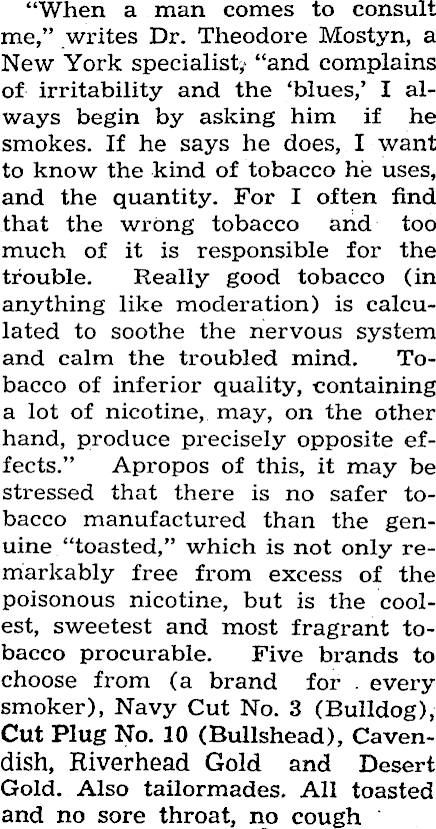 "When a man comes to consult me," writes Dr. Theodore Mostyn, a New York specialist, "and complains of irritability and the 'blues,' I always begin by asking him if he smokes. If he says he does, I want to know the kind of tobacco he uses, and the quantity. For I often find that the wrong tobacco and too much of it is responsible for the trouble. Really good tobacco (in anything like moderation) is calculated to soothe the nervous system and calm the troubled mind. Tobacco of inferior quality, containing a lot of nicotine, may, on the other hand, produce precisely opposite effects." Apropos of this, it may be stressed that there is no safer tobacco manufactured than the genuine "toasted," which is not only remarkably free from excess of the poisonous nicotine, but is the coolest, sweetest and most fragrant tobacco procurable. Five brands to choose from (a brand for every smoker), Navy Cut No. 3 (Bulldog), Cut Plug No. 10 (Bullshead), Cavendish, Riverhead Gold and Desert Gold. Also tailormades. All toasted and no sore throat, no cough